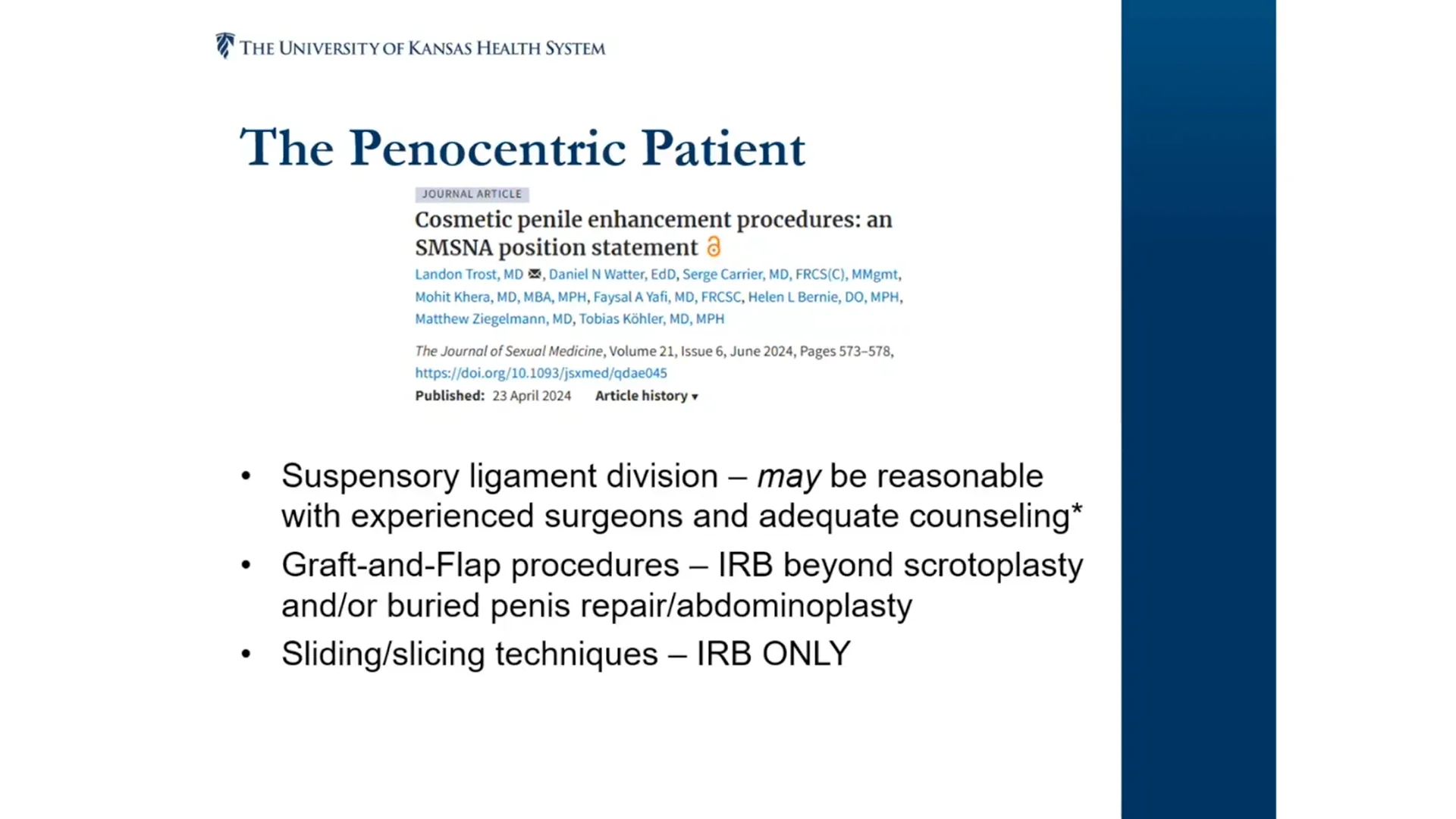 THE UNIVERSITY OF KANSAS HEALTH SYSTEM

The Penocentric Patient

JOURNAL ARTICLE

Cosmetic penile enhancement procedures: an SMSNA position statement

Landon Trost, MD, Daniel N Watter, EdD, Serge Carrier, MD, FRCS(C), MMgmt, Mohit Khera, MD, MBA, MPH, Faysal A Yafi, MD, FRCSC, Helen L Bernie, DO, MPH, Matthew Ziegelmann, MD, Tobias Köhler, MD, MPH

The Journal of Sexual Medicine, Volume 21, Issue 6, June 2024, Pages 573–578, https://doi.org/10.1093/jsxmed/qdae045

Published: 23 April 2024 Article history ▾

• Suspensory ligament division – may be reasonable with experienced surgeons and adequate counseling*
• Graft-and-Flap procedures – IRB beyond scrotoplasty and/or buried penis repair/abdominoplasty
• Sliding/slicing techniques – IRB ONLY